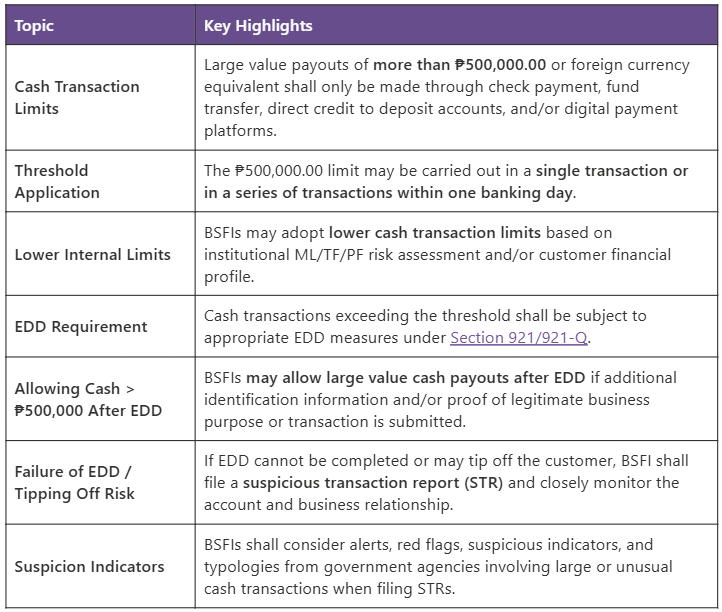 | Topic | Key Highlights |
|---|---|
| Cash Transaction Limits | Large value payouts of more than ₱500,000.00 or foreign currency equivalent shall only be made through check payment, fund transfer, direct credit to deposit accounts, and/or digital payment platforms. |
| Threshold Application | The ₱500,000.00 limit may be carried out in a single transaction or in a series of transactions within one banking day. |
| Lower Internal Limits | BSFIs may adopt lower cash transaction limits based on institutional ML/TF/PF risk assessment and/or customer financial profile. |
| EDD Requirement | Cash transactions exceeding the threshold shall be subject to appropriate EDD measures under Section 921/921-Q. |
| Allowing Cash > ₱500,000 After EDD | BSFIs may allow large value cash payouts after EDD if additional identification information and/or proof of legitimate business purpose or transaction is submitted. |
| Failure of EDD / Tipping Off Risk | If EDD cannot be completed or may tip off the customer, BSFI shall file a suspicious transaction report (STR) and closely monitor the account and business relationship. |
| Suspicion Indicators | BSFIs shall consider alerts, red flags, suspicious indicators, and typologies from government agencies involving large or unusual cash transactions when filing STRs. |